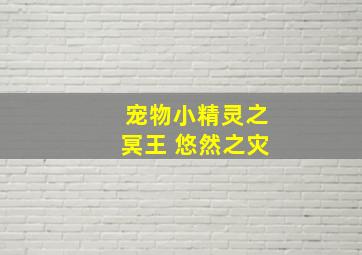 宠物小精灵之
冥王 悠然之灾